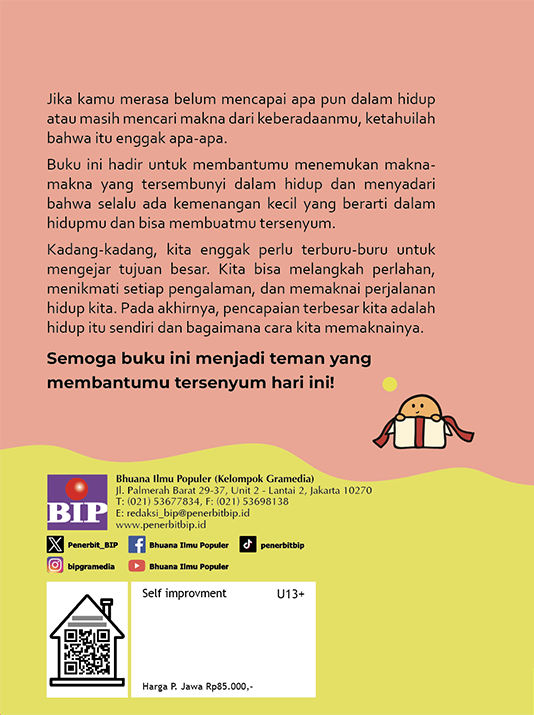 Jika kamu merasa belum mencapai apa pun dalam hidup atau masih mencari makna dari keberadaanmu, ketahuilah bahwa itu enggak apa-apa.

Buku ini hadir untuk membantumu menemukan makna-makna yang tersembunyi dalam hidup dan menyadari bahwa selalu ada kemenangan kecil yang berarti dalam hidupmu dan bisa membuatmu tersenyum.

Kadang-kadang, kita enggak perlu terburu-buru untuk mengejar tujuan besar. Kita bisa melangkah perlahan, menikmati setiap pengalaman, dan memaknai perjalanan hidup kita. Pada akhirnya, pencapaian terbesar kita adalah hidup itu sendiri dan bagaimana cara kita memaknainya.

Semoga buku ini menjadi teman yang membantumu tersenyum hari ini!

BIP
Bhuana Ilmu Populer (Kelompok Gramedia)
Jl. Palmerah Barat 29-37, Unit 2 - Lantai 2, Jakarta 10270
T: (021) 53677834, F: (021) 53698138
E: redaksi_bip@penerbitbip.id
www.penerbitbip.id

Penerbit_BIP
Bhuana Ilmu Populer
penerbitbip
bipgramedia
Bhuana Ilmu Populer

Self improvment
U13+

Harga P. Jawa Rp85.000,-